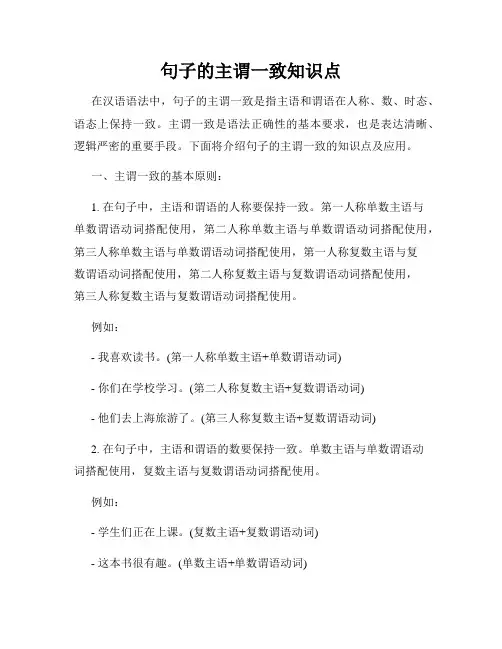 句子的主谓一致知识点

在汉语语法中，句子的主谓一致是指主语和谓语在人称、数、时态、语态上保持一致。主谓一致是语法正确性的基本要求，也是表达清晰、逻辑严密的重要手段。下面将介绍句子的主谓一致的知识点及应用。

一、主谓一致的基本原则：

1. 在句子中，主语和谓语的人称要保持一致。第一人称单数主语与单数谓语动词搭配使用，第二人称单数主语与单数谓语动词搭配使用，第三人称单数主语与单数谓语动词搭配使用，第一人称复数主语与复数谓语动词搭配使用，第二人称复数主语与复数谓语动词搭配使用，第三人称复数主语与复数谓语动词搭配使用。

例如：

- 我喜欢读书。(第一人称单数主语+单数谓语动词)

- 你们在学校学习。(第二人称复数主语+复数谓语动词)

- 他们去上海旅游了。(第三人称复数主语+复数谓语动词)

2. 在句子中，主语和谓语的数要保持一致。单数主语与单数谓语动词搭配使用，复数主语与复数谓语动词搭配使用。

例如：

- 学生们正在上课。(复数主语+复数谓语动词)

- 这本书很有趣。(单数主语+单数谓语动词)